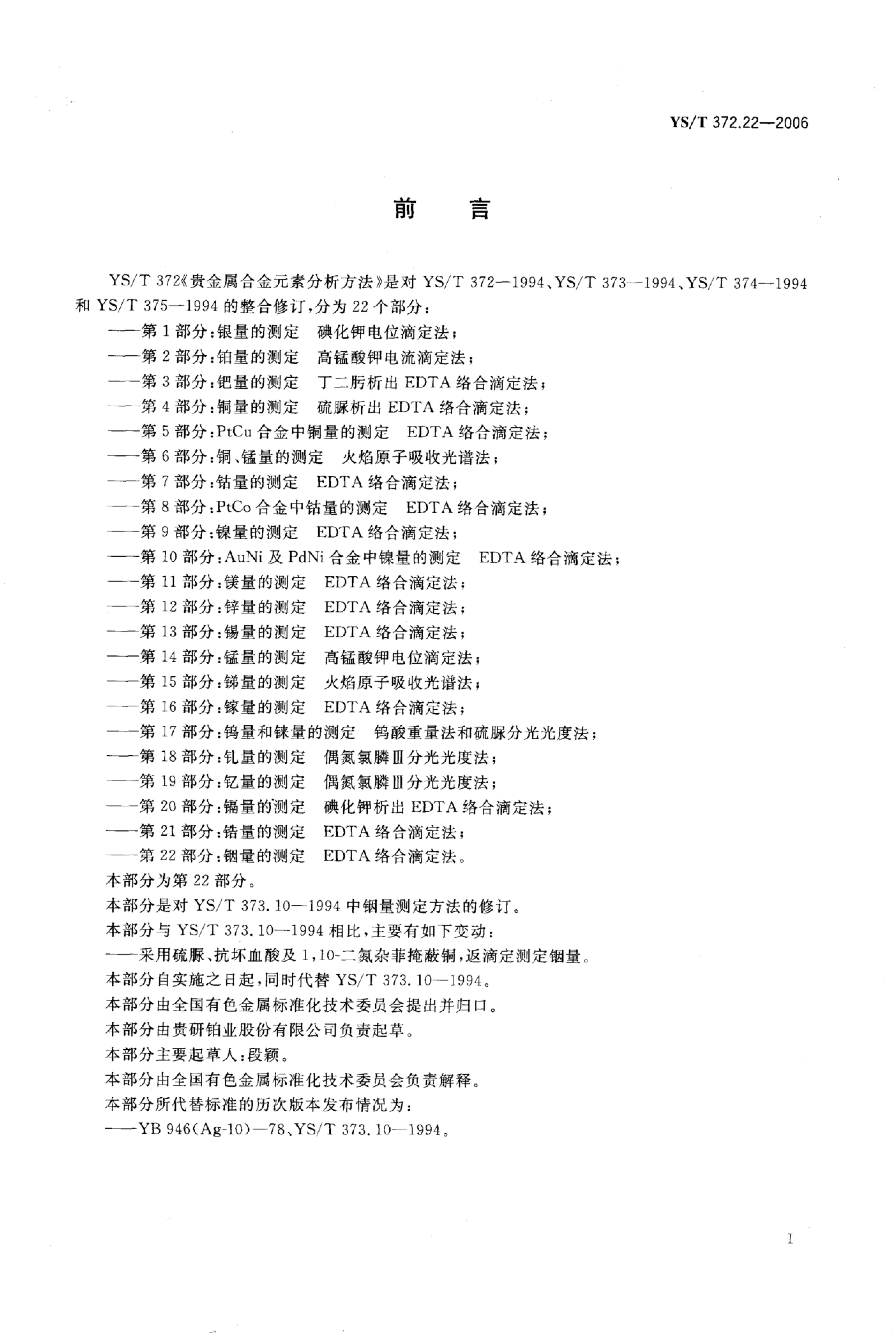 YS/T 372.22—2006

前　言

YS/T 372《贵金属合金元素分析方法》是对 YS/T 372—1994、YS/T 373—1994、YS/T 374—1994 和 YS/T 375—1994 的整合修订，分为 22 个部分：
——第 1 部分：银量的测定　碘化钾电位滴定法；
——第 2 部分：铂量的测定　高锰酸钾电流滴定法；
——第 3 部分：钯量的测定　丁二肟析出 EDTA 络合滴定法；
——第 4 部分：铜量的测定　硫脲析出 EDTA 络合滴定法；
——第 5 部分：PtCu 合金中铜量的测定　EDTA 络合滴定法；
——第 6 部分：铜、锰量的测定　火焰原子吸收光谱法；
——第 7 部分：钴量的测定　EDTA 络合滴定法；
——第 8 部分：PtCo 合金中钴量的测定　EDTA 络合滴定法；
——第 9 部分：镍量的测定　EDTA 络合滴定法；
——第 10 部分：AuNi 及 PdNi 合金中镍量的测定　EDTA 络合滴定法；
——第 11 部分：镁量的测定　EDTA 络合滴定法；
——第 12 部分：锌量的测定　EDTA 络合滴定法；
——第 13 部分：锡量的测定　EDTA 络合滴定法；
——第 14 部分：锰量的测定　高锰酸钾电位滴定法；
——第 15 部分：锑量的测定　火焰原子吸收光谱法；
——第 16 部分：镓量的测定　EDTA 络合滴定法；
——第 17 部分：钨量和铼量的测定　钨酸重量法和硫脲分光光度法；
——第 18 部分：钆量的测定　偶氮氯膦Ⅲ分光光度法；
——第 19 部分：钇量的测定　偶氮氯膦Ⅲ分光光度法；
——第 20 部分：镉量的测定　碘化钾析出 EDTA 络合滴定法；
——第 21 部分：锆量的测定　EDTA 络合滴定法；
——第 22 部分：铟量的测定　EDTA 络合滴定法。
本部分为第 22 部分。
本部分是对 YS/T 373.10—1994 中铟量测定方法的修订。
本部分与 YS/T 373.10—1994 相比，主要有如下变动：
——采用硫脲、抗坏血酸及 1,10-二氮杂菲掩蔽铜，返滴定测定铟量。
本部分自实施之日起，同时代替 YS/T 373.10—1994。
本部分由全国有色金属标准化技术委员会提出并归口。
本部分由贵研铂业股份有限公司负责起草。
本部分主要起草人：段颖。
本部分由全国有色金属标准化技术委员会负责解释。
本部分所代替标准的历次版本发布情况为：
——YB 946(Ag-10)—78、YS/T 373.10—1994。

I